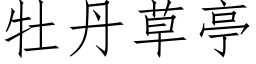 牡丹草亭